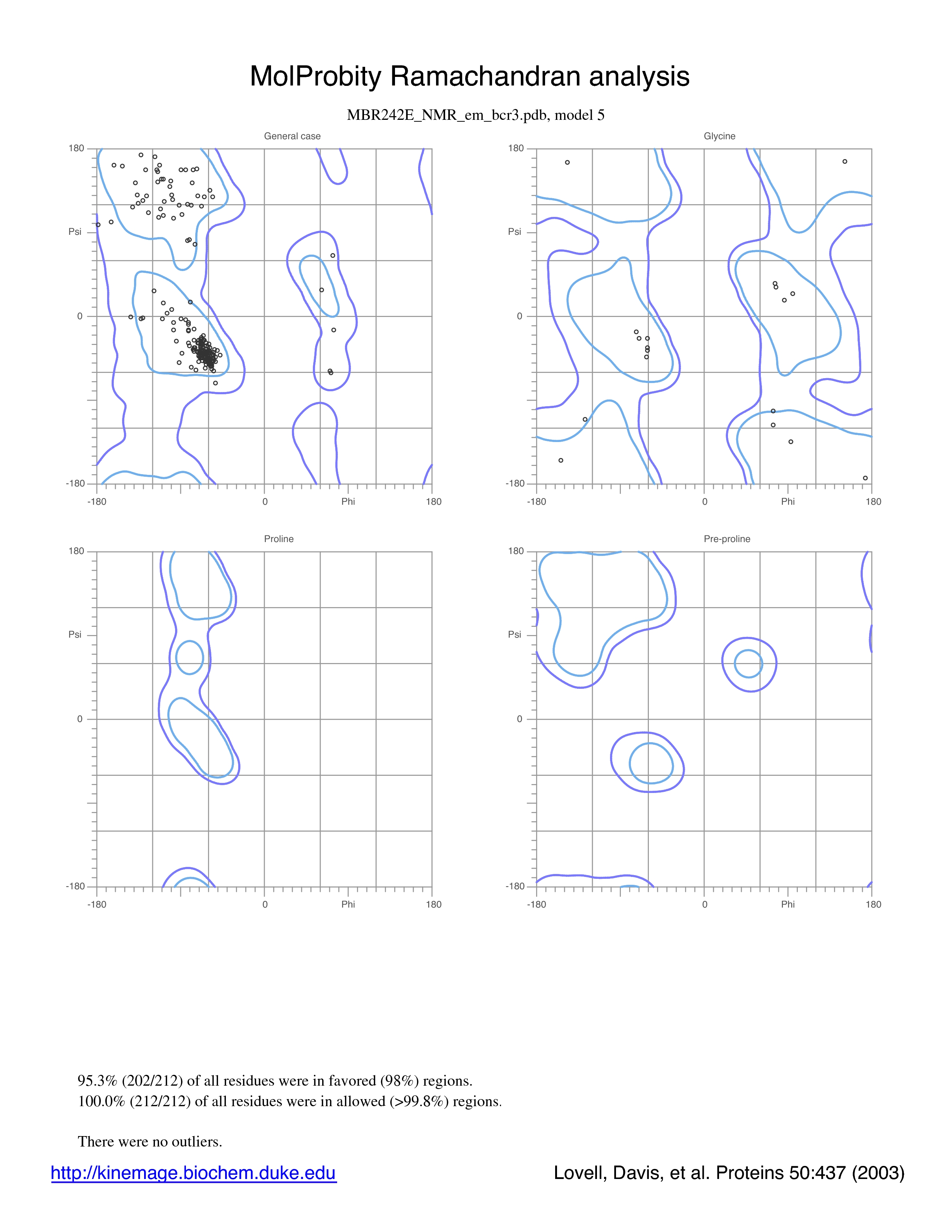 MolProbity Ramachandran analysis

MBR242E_NMR_em_bcr3.pdb, model 5

General case

180

Psi

0

-180

-180

0

Phi

180

Glycine

180

Psi

0

-180

-180

0

Phi

180

Proline

180

Psi

0

-180

-180

0

Phi

180

Pre-proline

180

Psi

0

-180

-180

0

Phi

180

95.3% (202/212) of all residues were in favored (98%) regions.
100.0% (212/212) of all residues were in allowed (>99.8%) regions.

There were no outliers.

http://kinemage.biochem.duke.edu

Lovell, Davis, et al. Proteins 50:437 (2003)